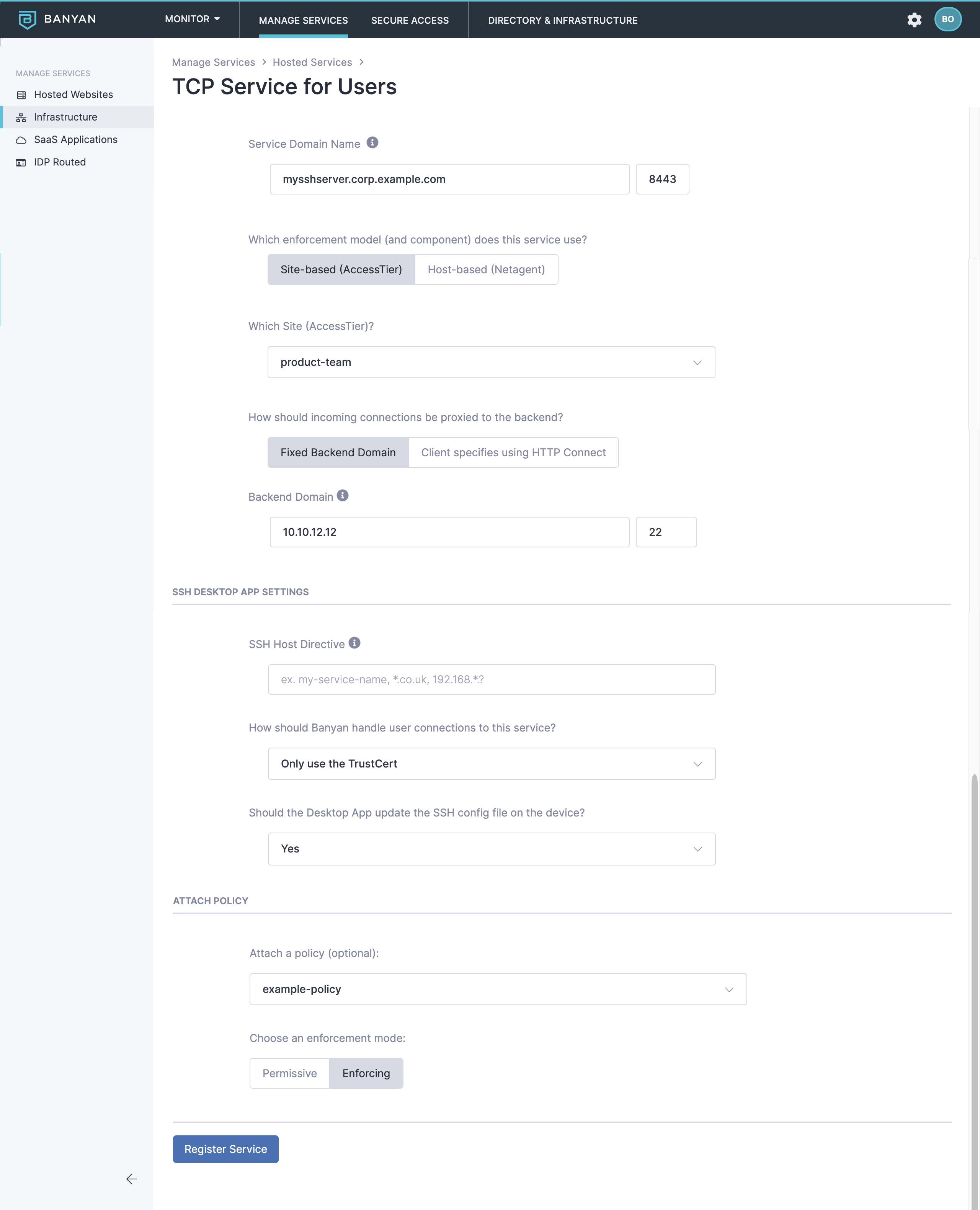 BANYAN MONITOR MANAGE SERVICES SECURE ACCESS DIRECTORY & INFRASTRUCTURE BO

MANAGE SERVICES
Hosted Websites
Infrastructure
SaaS Applications
IDP Routed

Manage Services > Hosted Services >
TCP Service for Users

Service Domain Name
mysshserver.corp.example.com 8443

Which enforcement model (and component) does this service use?
Site-based (AccessTier) Host-based (Netagent)

Which Site (AccessTier)?
product-team

How should incoming connections be proxied to the backend?
Fixed Backend Domain Client specifies using HTTP Connect

Backend Domain
10.10.12.12 22

SSH DESKTOP APP SETTINGS

SSH Host Directive
ex. my-service-name, *.co.uk, 192.168.*.?

How should Banyan handle user connections to this service?
Only use the TrustCert

Should the Desktop App update the SSH config file on the device?
Yes

ATTACH POLICY

Attach a policy (optional):
example-policy

Choose an enforcement mode:
Permissive Enforcing

Register Service